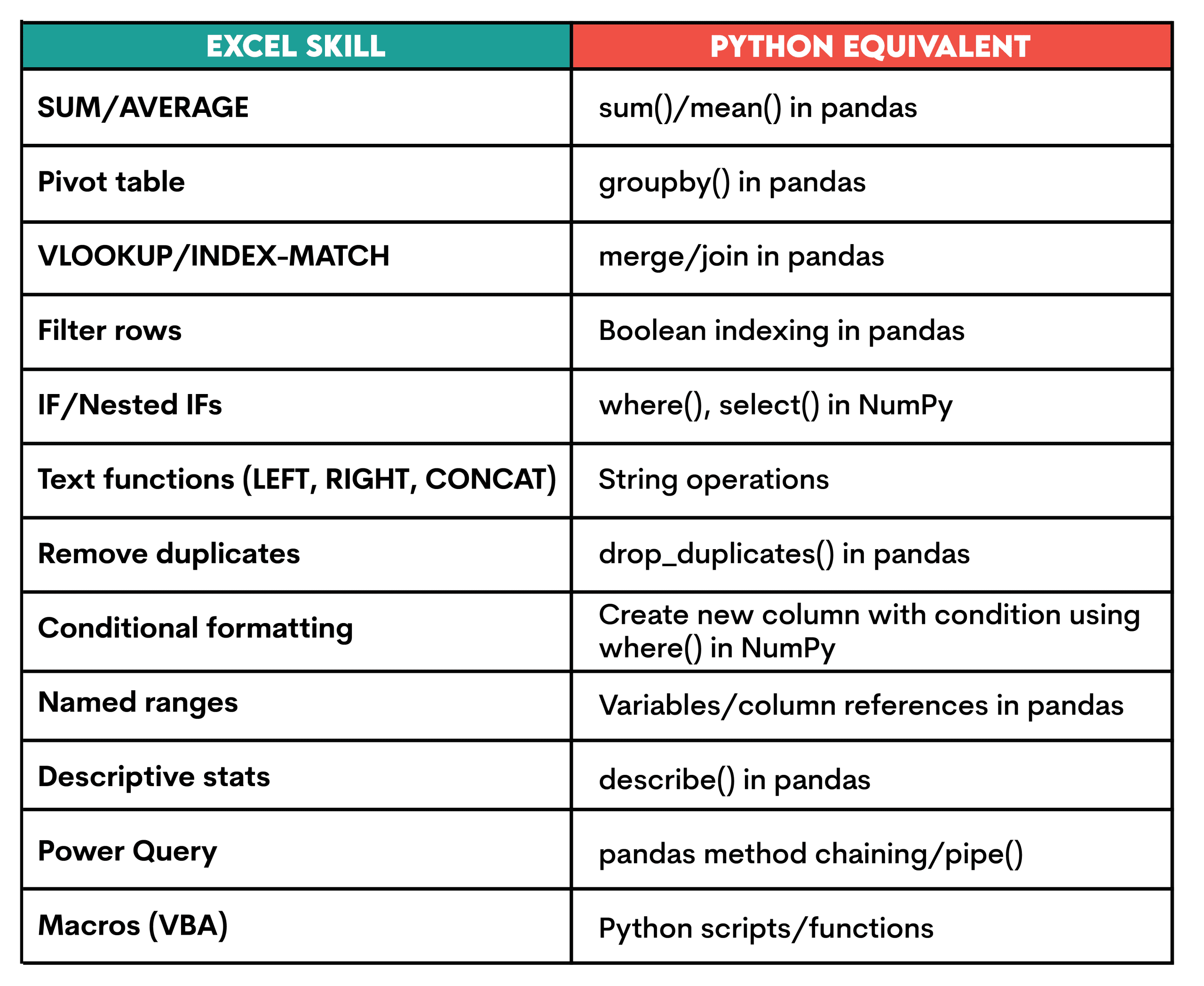 | EXCEL SKILL | PYTHON EQUIVALENT |
|---|---|
| SUM/AVERAGE | sum()/mean() in pandas |
| Pivot table | groupby() in pandas |
| VLOOKUP/INDEX-MATCH | merge/join in pandas |
| Filter rows | Boolean indexing in pandas |
| IF/Nested IFs | where(), select() in NumPy |
| Text functions (LEFT, RIGHT, CONCAT) | String operations |
| Remove duplicates | drop_duplicates() in pandas |
| Conditional formatting | Create new column with condition using where() in NumPy |
| Named ranges | Variables/column references in pandas |
| Descriptive stats | describe() in pandas |
| Power Query | pandas method chaining/pipe() |
| Macros (VBA) | Python scripts/functions |